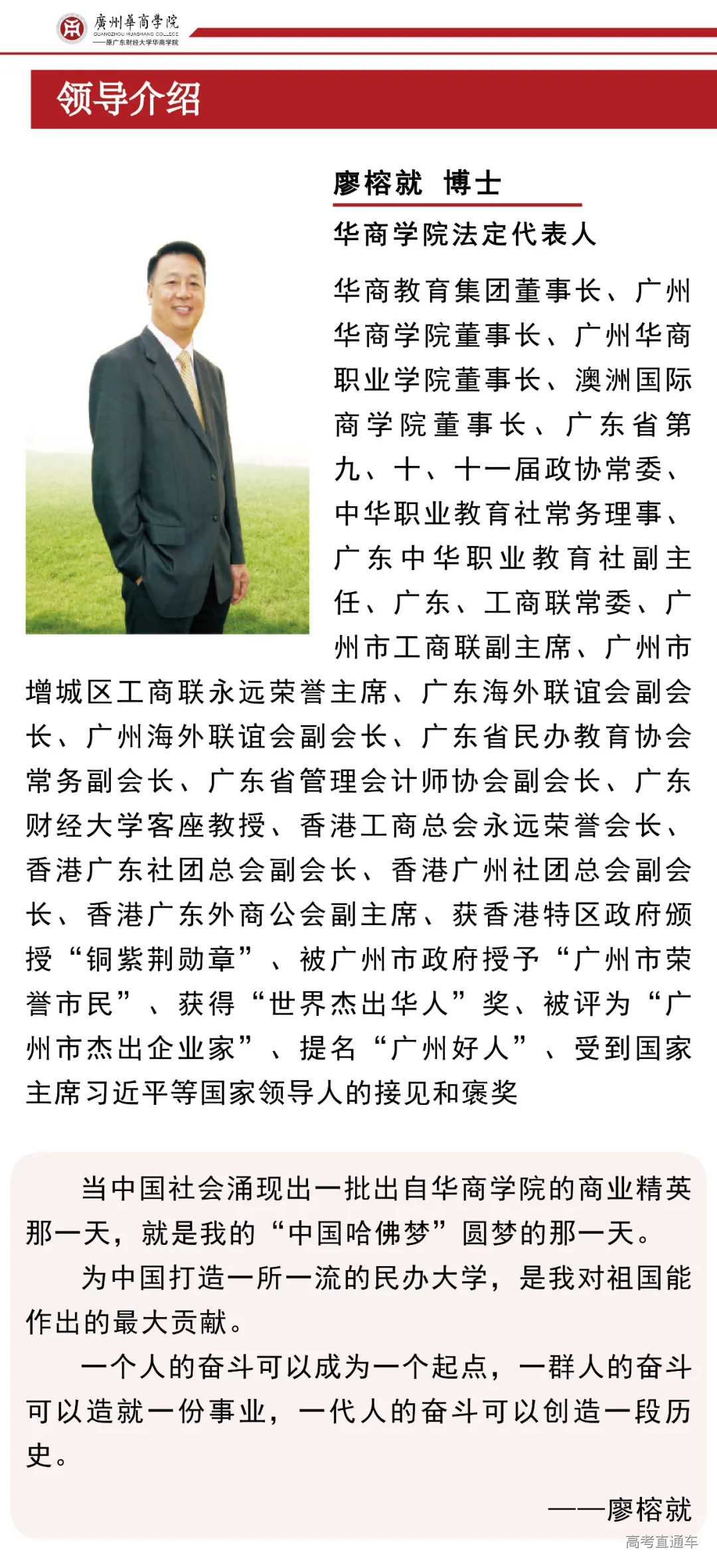 廣州華商學院
GUANGZHOU HUASHANG COLLEGE
——原广东财经大学华商学院

领导介绍

廖榕就 博士

华商学院法定代表人

华商教育集团董事长、广州华商学院董事长、广州华商职业学院董事长、澳洲国际商学院董事长、广东省第九、十、十一届政协常委、中华职业教育社常务理事、广东中华职业教育社副主任、广东、工商联常委、广州市工商联副主席、广州市增城区工商联永远荣誉主席、广东海外联谊会副会长、广州海外联谊会副会长、广东省民办教育协会常务副会长、广东省管理会计师协会副会长、广东财经大学客座教授、香港工商总会永远荣誉会长、香港广东社团总会副会长、香港广州社团总会副会长、香港广东外商公会副主席、获香港特区政府颁授“铜紫荆勋章”、被广州市政府授予“广州市荣誉市民”、获得“世界杰出华人”奖、被评为“广州市杰出企业家”、提名“广州好人”、受到国家主席习近平等国家领导人的接见和褒奖

当中国社会涌现出一批出自华商学院的商业精英那一天，就是我的“中国哈佛梦”圆梦的那一天。

为中国打造一所一流的民办大学，是我对祖国能作出的最大贡献。

一个人的奋斗可以成为一个起点，一群人的奋斗可以造就一份事业，一代人的奋斗可以创造一段历史。

——廖榕就

高考直通车